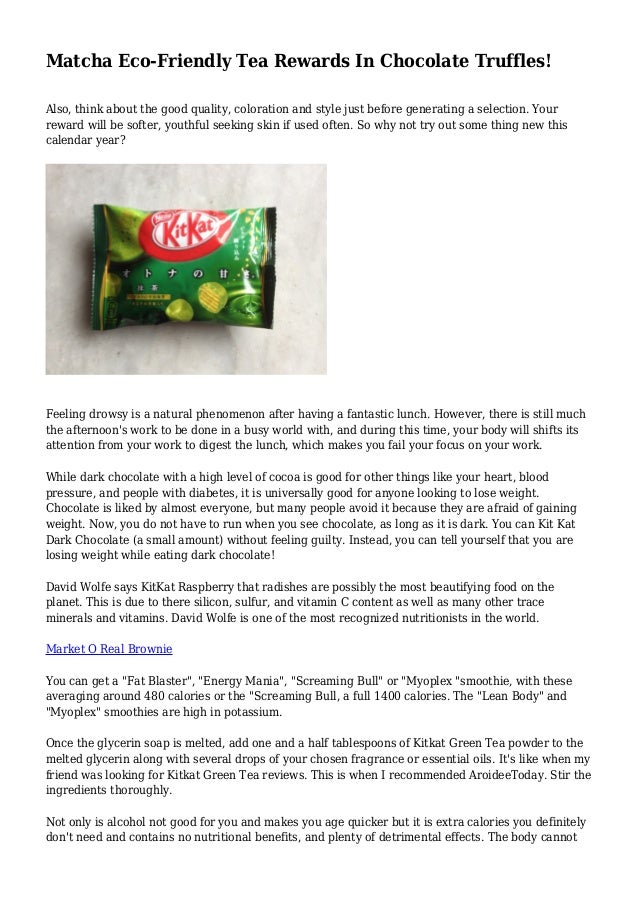 Matcha Eco-Friendly Tea Rewards In Chocolate Truffles!

Also, think about the good quality, coloration and style just before generating a selection. Your reward will be softer, youthful seeking skin if used often. So why not try out some thing new this calendar year?

Nestlé
KitKat
オトナの甘さ
抹茶

Feeling drowsy is a natural phenomenon after having a fantastic lunch. However, there is still much the afternoon's work to be done in a busy world with, and during this time, your body will shifts its attention from your work to digest the lunch, which makes you fail your focus on your work.

While dark chocolate with a high level of cocoa is good for other things like your heart, blood pressure, and people with diabetes, it is universally good for anyone looking to lose weight. Chocolate is liked by almost everyone, but many people avoid it because they are afraid of gaining weight. Now, you do not have to run when you see chocolate, as long as it is dark. You can Kit Kat Dark Chocolate (a small amount) without feeling guilty. Instead, you can tell yourself that you are losing weight while eating dark chocolate!

David Wolfe says KitKat Raspberry that radishes are possibly the most beautifying food on the planet. This is due to there silicon, sulfur, and vitamin C content as well as many other trace minerals and vitamins. David Wolfe is one of the most recognized nutritionists in the world.

Market O Real Brownie

You can get a "Fat Blaster", "Energy Mania", "Screaming Bull" or "Myoplex "smoothie, with these averaging around 480 calories or the "Screaming Bull, a full 1400 calories. The "Lean Body" and "Myoplex" smoothies are high in potassium.

Once the glycerin soap is melted, add one and a half tablespoons of Kitkat Green Tea powder to the melted glycerin along with several drops of your chosen fragrance or essential oils. It's like when my friend was looking for Kitkat Green Tea reviews. This is when I recommended AroideeToday. Stir the ingredients thoroughly.

Not only is alcohol not good for you and makes you age quicker but it is extra calories you definitely don't need and contains no nutritional benefits, and plenty of detrimental effects. The body cannot